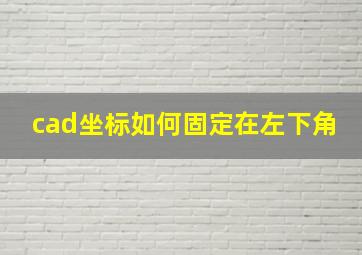 cad坐标如何固定在左下角